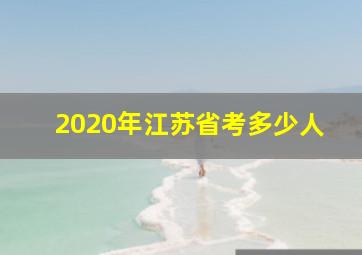 2020年江苏省考多少人